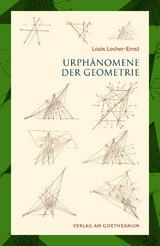 Louis Locher-Ernst

URPHÄNOMENE
DER GEOMETRIE

VERLAG AM GOETHEANUM